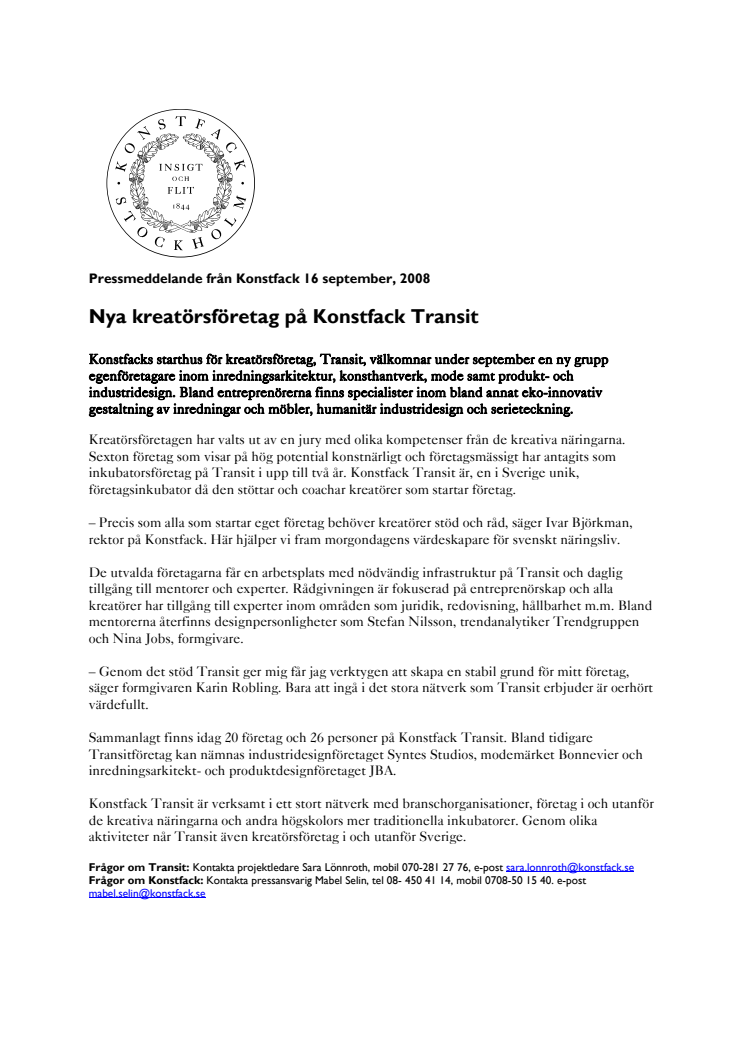 KONSTFACK · STOCKHOLM ·
INSIGT OCH FLIT 1844

Pressmeddelande från Konstfack 16 september, 2008

Nya kreatörsföretag på Konstfack Transit

Konstfacks starthus för kreatörsföretag, Transit, välkomnar under september en ny grupp egenföretagare inom inredningsarkitektur, konsthantverk, mode samt produkt- och industridesign. Bland entreprenörerna finns specialister inom bland annat eko-innovativ gestaltning av inredningar och möbler, humanitär industridesign och serieteckning.

Kreatörsföretagen har valts ut av en jury med olika kompetenser från de kreativa näringarna. Sexton företag som visar på hög potential konstnärligt och företagsmässigt har antagits som inkubatorsföretag på Transit i upp till två år. Konstfack Transit är, en i Sverige unik, företagsinkubator då den stöttar och coachar kreatörer som startar företag.

– Precis som alla som startar eget företag behöver kreatörer stöd och råd, säger Ivar Björkman, rektor på Konstfack. Här hjälper vi fram morgondagens värdeskapare för svenskt näringsliv.

De utvalda företagarna får en arbetsplats med nödvändig infrastruktur på Transit och daglig tillgång till mentorer och experter. Rådgivningen är fokuserad på entreprenörskap och alla kreatörer har tillgång till experter inom områden som juridik, redovisning, hållbarhet m.m. Bland mentorerna återfinns designpersonligheter som Stefan Nilsson, trendanalytiker Trendgruppen och Nina Jobs, formgivare.

– Genom det stöd Transit ger mig får jag verktygen att skapa en stabil grund för mitt företag, säger formgivaren Karin Robling. Bara att ingå i det stora nätverk som Transit erbjuder är oerhört värdefullt.

Sammanlagt finns idag 20 företag och 26 personer på Konstfack Transit. Bland tidigare Transitföretag kan nämnas industridesignföretaget Syntes Studios, modemärket Bonnevier och inredningsarkitekt- och produktdesignföretaget JBA.

Konstfack Transit är verksamt i ett stort nätverk med branschorganisationer, företag i och utanför de kreativa näringarna och andra högskolors mer traditionella inkubatorer. Genom olika aktiviteter når Transit även kreatörsföretag i och utanför Sverige.

Frågor om Transit: Kontakta projektledare Sara Lönnroth, mobil 070-281 27 76, e-post sara.lonnroth@konstfack.se
Frågor om Konstfack: Kontakta pressansvarig Mabel Selin, tel 08- 450 41 14, mobil 0708-50 15 40. e-post mabel.selin@konstfack.se